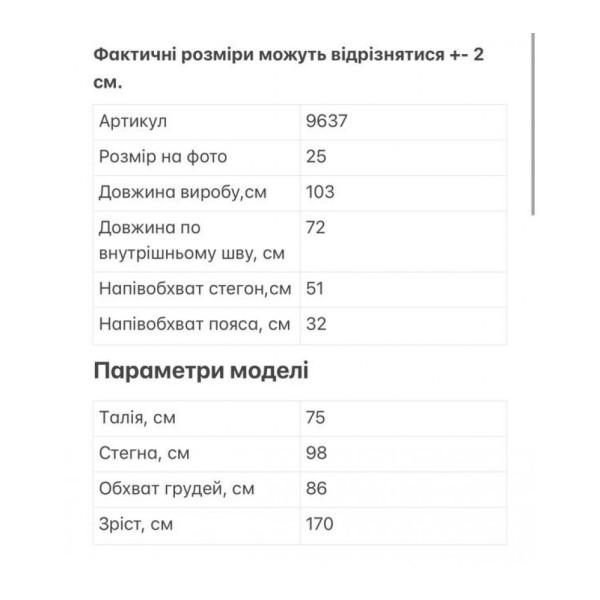 Фактичні розміри можуть відрізнятися +- 2 см.

| Артикул | 9637 |
|---|---|
| Розмір на фото | 25 |
| Довжина виробу,см | 103 |
| Довжина по внутрішньому шву, см | 72 |
| Напівобхват стегон,см | 51 |
| Напівобхват пояса, см | 32 |

Параметри моделі

| Талія, см | 75 |
|---|---|
| Стегна, см | 98 |
| Обхват грудей, см | 86 |
| Зріст, см | 170 |